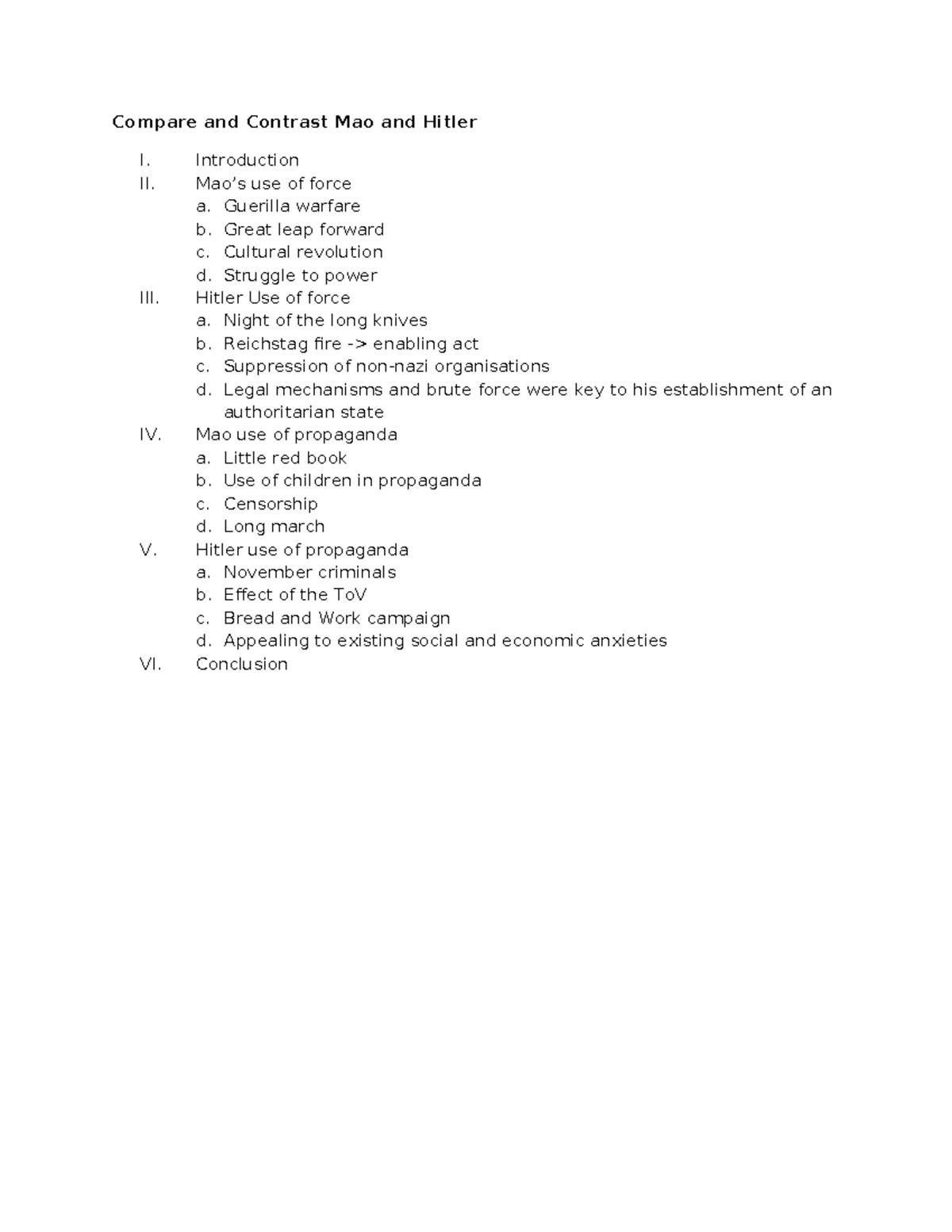 Compare and Contrast Mao and Hitler

I. Introduction
II. Mao's use of force
a. Guerilla warfare
b. Great leap forward
c. Cultural revolution
d. Struggle to power
III. Hitler Use of force
a. Night of the long knives
b. Reichstag fire -> enabling act
c. Suppression of non-nazi organisations
d. Legal mechanisms and brute force were key to his establishment of an authoritarian state
IV. Mao use of propaganda
a. Little red book
b. Use of children in propaganda
c. Censorship
d. Long march
V. Hitler use of propaganda
a. November criminals
b. Effect of the ToV
c. Bread and Work campaign
d. Appealing to existing social and economic anxieties
VI. Conclusion